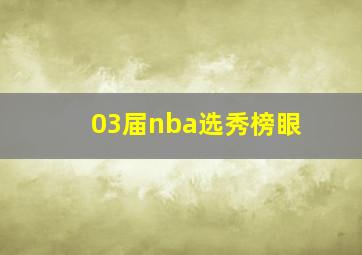 03届nba选秀榜眼